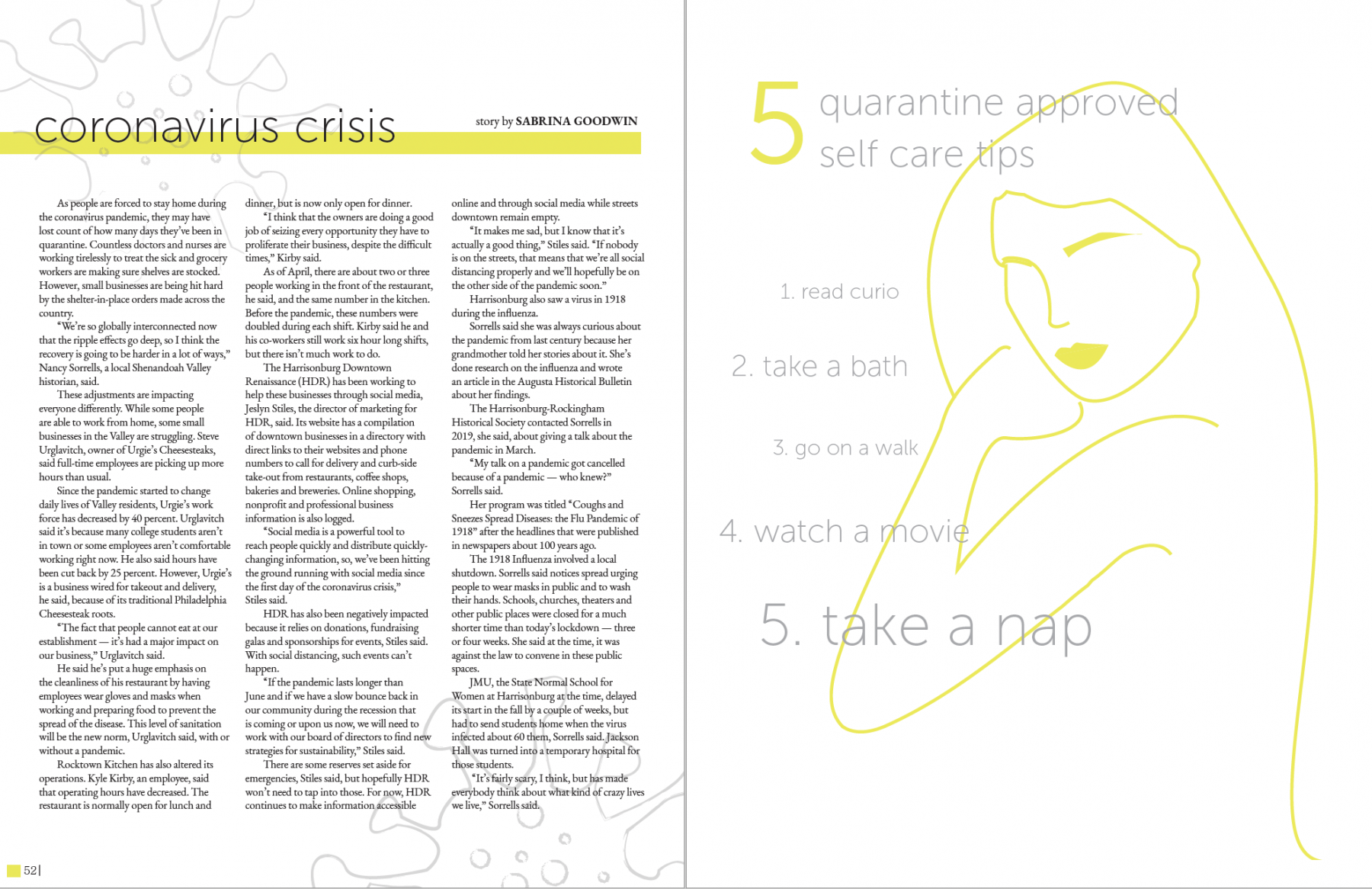 coronavirus crisis

story by SABRINA GOODWIN

As people are forced to stay home during the coronavirus pandemic, they may have lost count of how many days they've been in quarantine. Countless doctors and nurses are working tirelessly to treat the sick and grocery workers are making sure shelves are stocked. However, small businesses are being hit hard by the shelter-in-place orders made across the country.

"We're so globally interconnected now that the ripple effects go deep, so I think the recovery is going to be harder in a lot of ways," Nancy Sorrells, a local Shenandoah Valley historian, said.

These adjustments are impacting everyone differently. While some people are able to work from home, some small businesses in the Valley are struggling. Steve Urglavitch, owner of Urgie's Cheesesteaks, said full-time employees are picking up more hours than usual.

Since the pandemic started to change daily lives of Valley residents, Urgie's work force has decreased by 40 percent. Urglavitch said it's because many college students aren't in town or some employees aren't comfortable working right now. He also said hours have been cut back by 25 percent. However, Urgie's is a business wired for takeout and delivery, he said, because of its traditional Philadelphia Cheesesteak roots.

"The fact that people cannot eat at our establishment — it's had a major impact on our business," Urglavitch said.

He said he's put a huge emphasis on the cleanliness of his restaurant by having employees wear gloves and masks when working and preparing food to prevent the spread of the disease. This level of sanitation will be the new norm, Urglavitch said, with or without a pandemic.

Rocktown Kitchen has also altered its operations. Kyle Kirby, an employee, said that operating hours have decreased. The restaurant is normally open for lunch and dinner, but is now only open for dinner.

"I think that the owners are doing a good job of seizing every opportunity they have to proliferate their business, despite the difficult times," Kirby said.

As of April, there are about two or three people working in the front of the restaurant, he said, and the same number in the kitchen. Before the pandemic, these numbers were doubled during each shift. Kirby said he and his co-workers still work six hour long shifts, but there isn't much work to do.

The Harrisonburg Downtown Renaissance (HDR) has been working to help these businesses through social media, Jeslyn Stiles, the director of marketing for HDR, said. Its website has a compilation of downtown businesses in a directory with direct links to their websites and phone numbers to call for delivery and curb-side take-out from restaurants, coffee shops, bakeries and breweries. Online shopping, nonprofit and professional business information is also logged.

"Social media is a powerful tool to reach people quickly and distribute quickly-changing information, so, we've been hitting the ground running with social media since the first day of the coronavirus crisis," Stiles said.

HDR has also been negatively impacted because it relies on donations, fundraising galas and sponsorships for events, Stiles said. With social distancing, such events can't happen.

"If the pandemic lasts longer than June and if we have a slow bounce back in our community during the recession that is coming or upon us now, we will need to work with our board of directors to find new strategies for sustainability," Stiles said.

There are some reserves set aside for emergencies, Stiles said, but hopefully HDR won't need to tap into those. For now, HDR continues to make information accessible online and through social media while streets downtown remain empty.

"It makes me sad, but I know that it's actually a good thing," Stiles said. "If nobody is on the streets, that means that we're all social distancing properly and we'll hopefully be on the other side of the pandemic soon."

Harrisonburg also saw a virus in 1918 during the influenza.

Sorrells said she was always curious about the pandemic from last century because her grandmother told her stories about it. She's done research on the influenza and wrote an article in the Augusta Historical Bulletin about her findings.

The Harrisonburg-Rockingham Historical Society contacted Sorrells in 2019, she said, about giving a talk about the pandemic in March.

"My talk on a pandemic got cancelled because of a pandemic — who knew?" Sorrells said.

Her program was titled "Coughs and Sneezes Spread Diseases: the Flu Pandemic of 1918" after the headlines that were published in newspapers about 100 years ago.

The 1918 Influenza involved a local shutdown. Sorrells said notices spread urging people to wear masks in public and to wash their hands. Schools, churches, theaters and other public places were closed for a much shorter time than today's lockdown — three or four weeks. She said at the time, it was against the law to convene in these public spaces.

JMU, the State Normal School for Women at Harrisonburg at the time, delayed its start in the fall by a couple of weeks, but had to send students home when the virus infected about 60 them, Sorrells said. Jackson Hall was turned into a temporary hospital for those students.

"It's fairly scary, I think, but has made everybody think about what kind of crazy lives we live," Sorrells said.

52|

5 quarantine approved self care tips

1. read curio

2. take a bath

3. go on a walk

4. watch a movie

5. take a nap